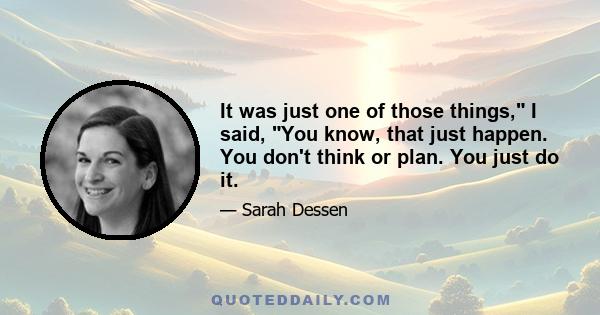 It was just one of those things," I said, "You know, that just happen. You don't think or plan. You just do it.

— Sarah Dessen

QUOTEDDAILY.COM